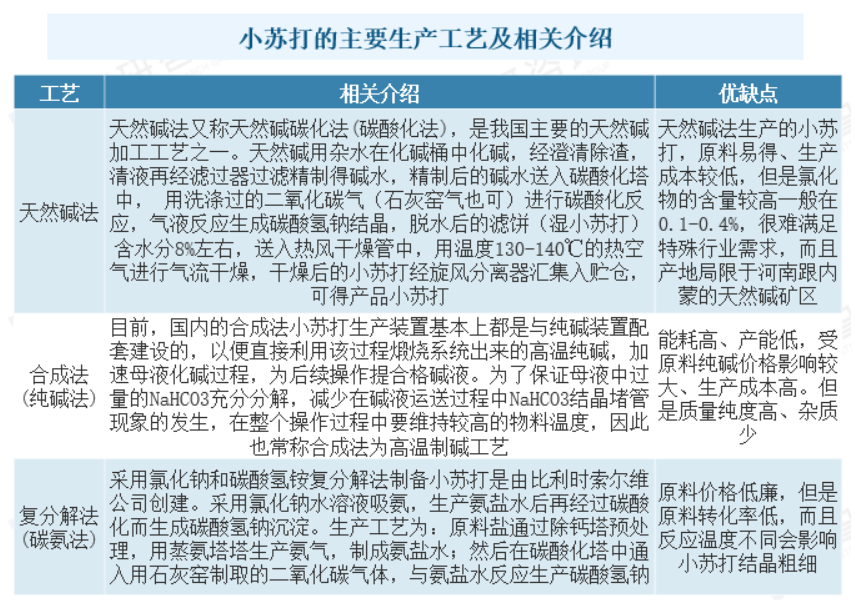 小苏打的主要生产工艺及相关介绍

| 工艺 | 相关介绍 | 优缺点 |
|---|---|---|
| 天然碱法 | 天然碱法又称天然碱碳化法（碳酸化法），是我国主要的天然碱加工工艺之一。天然碱用杂水在化碱桶中化碱，经澄清除渣，清液再经滤过器过滤精制得碱水，精制后的碱水送入碳酸化塔中， 用洗涤过的二氧化碳气（石灰窑气也可）进行碳酸化反应，气液反应生成碳酸氢钠结晶，脱水后的滤饼（湿小苏打）含水分8%左右，送入热风干燥管中，用温度130-140℃的热空气进行气流干燥，干燥后的小苏打经旋风分离器汇集入贮仓，可得产品小苏打 | 天然碱法生产的小苏打，原料易得、生产成本较低，但是氯化物的含量较高一般在0.1-0.4%，很难满足特殊行业需求，而且产地局限于河南跟内蒙的天然碱矿区 |
| 合成法（纯碱法） | 目前，国内的合成法小苏打生产装置基本上都是与纯碱装置配套建设的，以便直接利用该过程煅烧系统出来的高温纯碱，加速母液化碱过程，为后续操作提合格碱液。为了保证母液中过量的NaHCO3充分分解，减少在碱液运送过程中NaHCO3结晶堵管现象的发生，在整个操作过程中要维持较高的物料温度，因此也常称合成法为高温制碱工艺 | 能耗高、产能低，受原料纯碱价格影响较大、生产成本高。但是质量纯度高、杂质少 |
| 复分解法（碳氨法） | 采用氯化钠和碳酸氢铵复分解法制备小苏打是由比利时索尔维公司创建。采用氯化钠水溶液吸氨，生产氨盐水后再经过碳酸化而生成碳酸氢钠沉淀。生产工艺为：原料盐通过除钙塔预处理，用蒸氨塔塔生产氨气，制成氨盐水；然后在碳酸化塔中通入用石灰窑制取的二氧化碳气体，与氨盐水反应生产碳酸氢钠 | 原料价格低廉，但是原料转化率低，而且反应温度不同会影响小苏打结晶粗细 |